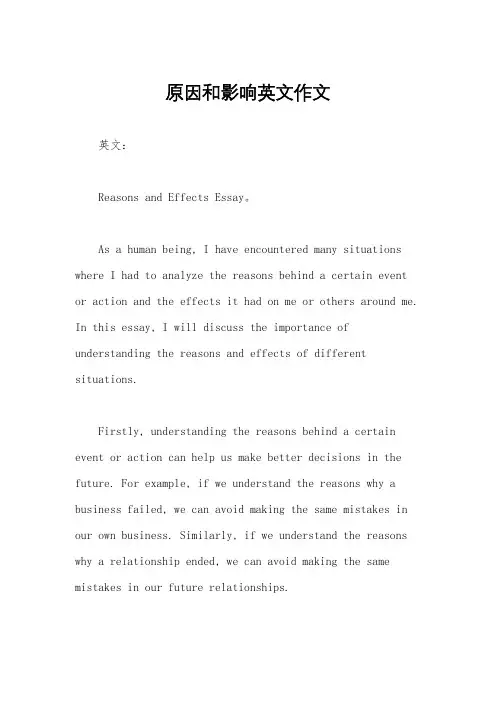 原因和影响英文作文

英文：

Reasons and Effects Essay。

As a human being, I have encountered many situations where I had to analyze the reasons behind a certain event or action and the effects it had on me or others around me. In this essay, I will discuss the importance of understanding the reasons and effects of different situations.

Firstly, understanding the reasons behind a certain event or action can help us make better decisions in the future. For example, if we understand the reasons why a business failed, we can avoid making the same mistakes in our own business. Similarly, if we understand the reasons why a relationship ended, we can avoid making the same mistakes in our future relationships.